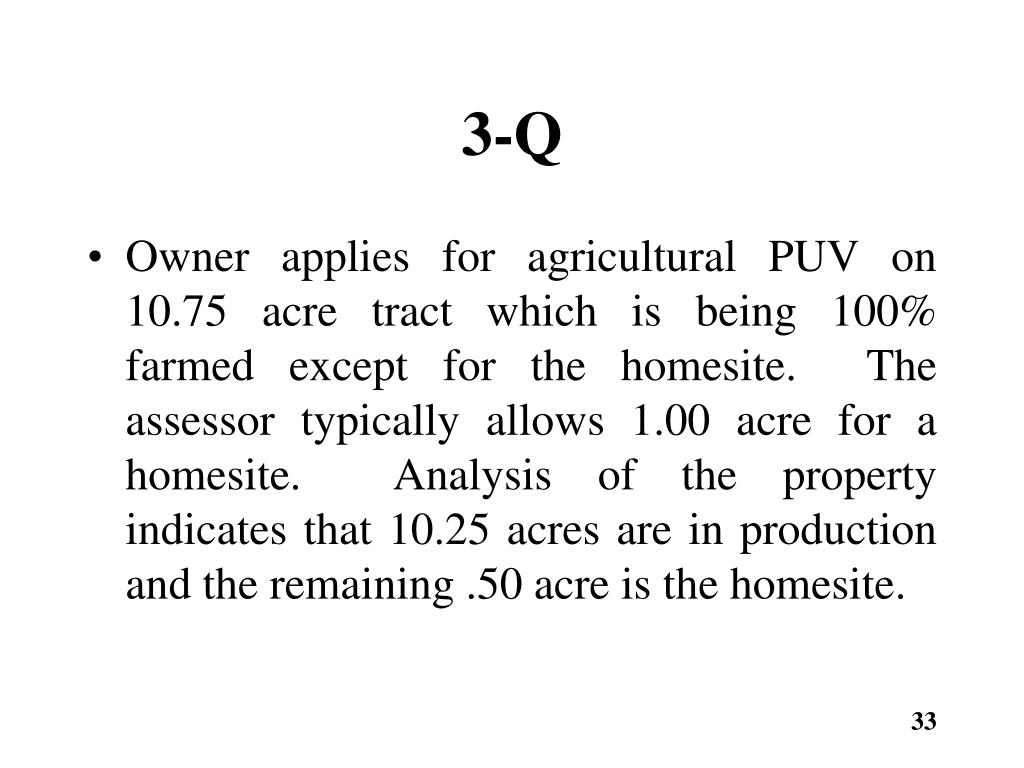 3-Q

• Owner applies for agricultural PUV on 10.75 acre tract which is being 100% farmed except for the homesite. The assessor typically allows 1.00 acre for a homesite. Analysis of the property indicates that 10.25 acres are in production and the remaining .50 acre is the homesite.

33